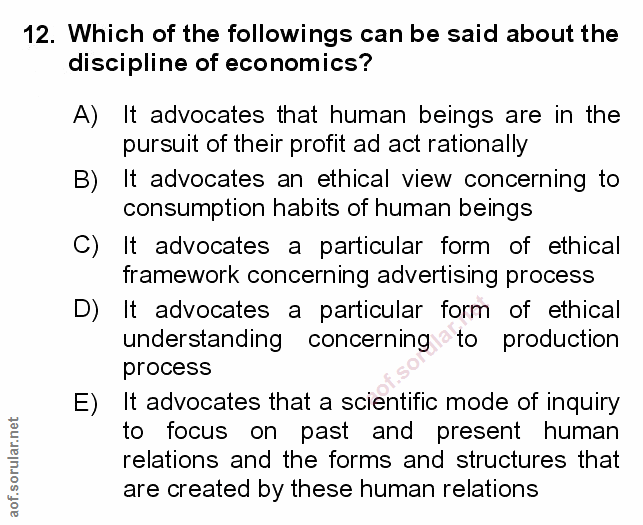 12. Which of the followings can be said about the discipline of economics?

A) It advocates that human beings are in the pursuit of their profit ad act rationally

B) It advocates an ethical view concerning to consumption habits of human beings

C) It advocates a particular form of ethical framework concerning advertising process

D) It advocates a particular form of ethical understanding concerning to production process

E) It advocates that a scientific mode of inquiry to focus on past and present human relations and the forms and structures that are created by these human relations

aof.sorular.net